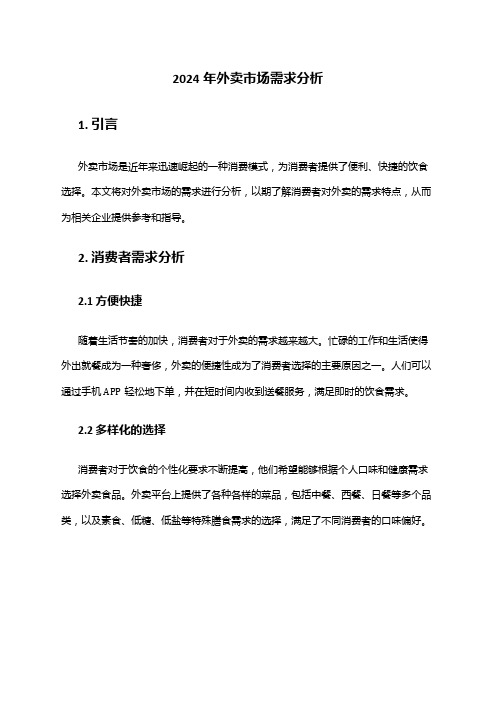 2024 年外卖市场需求分析

1. 引言

外卖市场是近年来迅速崛起的一种消费模式，为消费者提供了便利、快捷的饮食选择。本文将对外卖市场的需求进行分析，以期了解消费者对外卖的需求特点，从而为相关企业提供参考和指导。

2. 消费者需求分析

2.1 方便快捷

随着生活节奏的加快，消费者对于外卖的需求越来越大。忙碌的工作和生活使得外出就餐成为一种奢侈，外卖的便捷性成为了消费者选择的主要原因之一。人们可以通过手机 APP 轻松地下单，并在短时间内收到送餐服务，满足即时的饮食需求。

2.2 多样化的选择

消费者对于饮食的个性化要求不断提高，他们希望能够根据个人口味和健康需求选择外卖食品。外卖平台上提供了各种各样的菜品，包括中餐、西餐、日餐等多个品类，以及素食、低糖、低盐等特殊膳食需求的选择，满足了不同消费者的口味偏好。